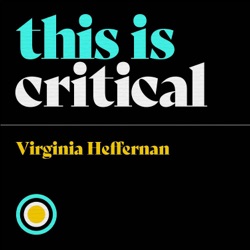 this is
critical

Virginia Heffernan